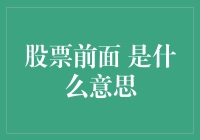 股票前面 是什么意思